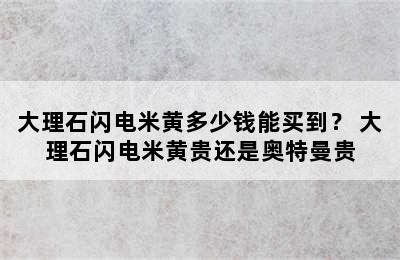 大理石闪电米黄多少钱能买到？ 大理石闪电米黄贵还是奥特曼贵